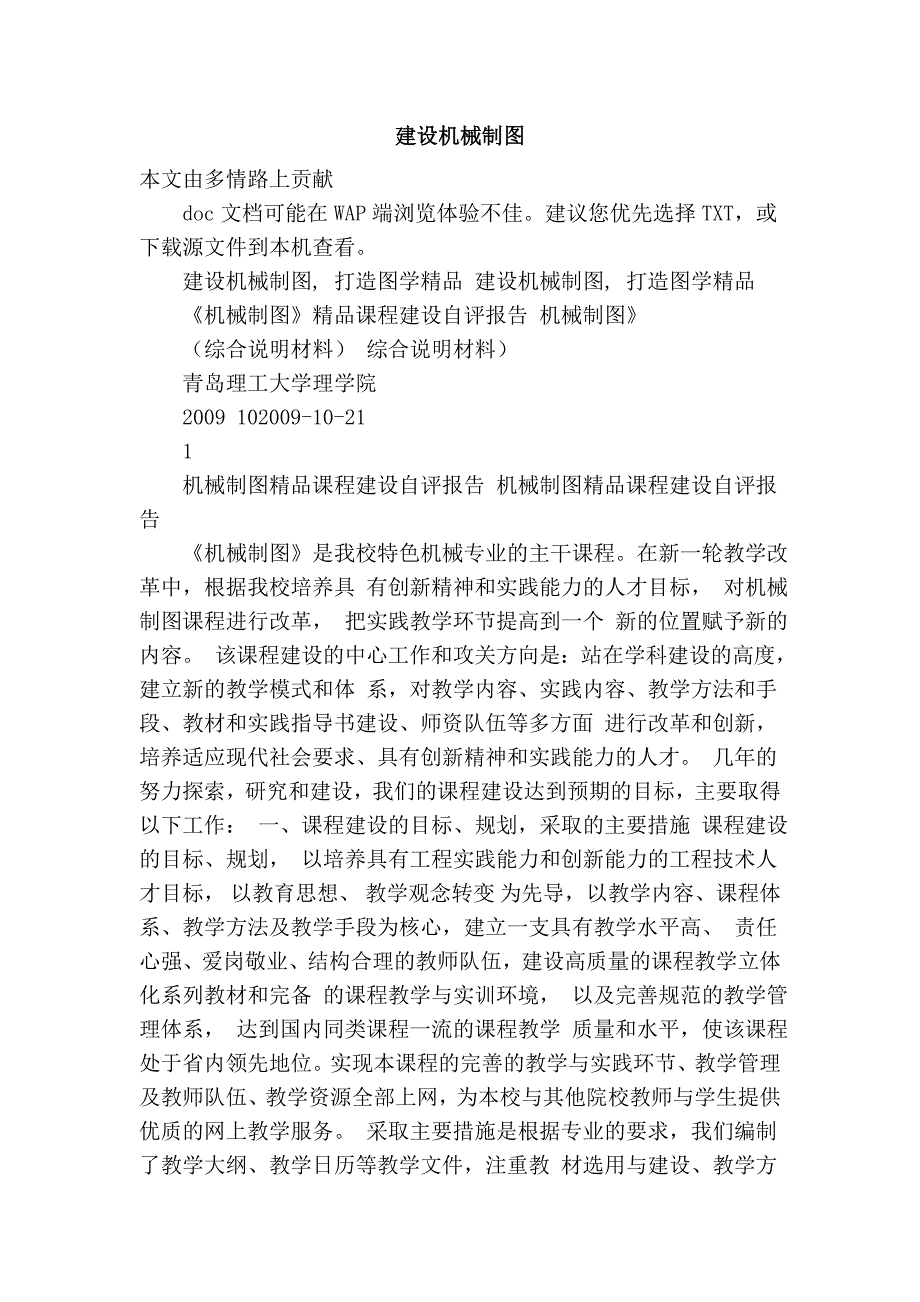 建设机械制图

本文由多情路上贡献

doc 文档可能在 WAP 端浏览体验不佳。建议您优先选择 TXT，或下载源文件到本机查看。

建设机械制图, 打造图学精品 建设机械制图, 打造图学精品

《机械制图》精品课程建设自评报告 机械制图》

（综合说明材料） 综合说明材料）

青岛理工大学理学院

2009 102009-10-21

1

机械制图精品课程建设自评报告 机械制图精品课程建设自评报告

《机械制图》是我校特色机械专业的主干课程。在新一轮教学改革中，根据我校培养具 有创新精神和实践能力的人才目标， 对机械制图课程进行改革， 把实践教学环节提高到一个 新的位置赋予新的内容。 该课程建设的中心工作和攻关方向是：站在学科建设的高度，建立新的教学模式和体 系，对教学内容、实践内容、教学方法和手段、教材和实践指导书建设、师资队伍等多方面 进行改革和创新，培养适应现代社会要求、具有创新精神和实践能力的人才。 几年的努力探索，研究和建设，我们的课程建设达到预期的目标，主要取得以下工作： 一、课程建设的目标、规划，采取的主要措施 课程建设的目标、规划， 以培养具有工程实践能力和创新能力的工程技术人才目标， 以教育思想、 教学观念转变 为先导，以教学内容、课程体系、教学方法及教学手段为核心，建立一支具有教学水平高、 责任心强、爱岗敬业、结构合理的教师队伍，建设高质量的课程教学立体化系列教材和完备 的课程教学与实训环境， 以及完善规范的教学管理体系， 达到国内同类课程一流的课程教学 质量和水平，使该课程处于省内领先地位。实现本课程的完善的教学与实践环节、教学管理及教师队伍、教学资源全部上网，为本校与其他院校教师与学生提供优质的网上教学服务。 采取主要措施是根据专业的要求，我们编制了教学大纲、教学日历等教学文件，注重教 材选用与建设、教学方